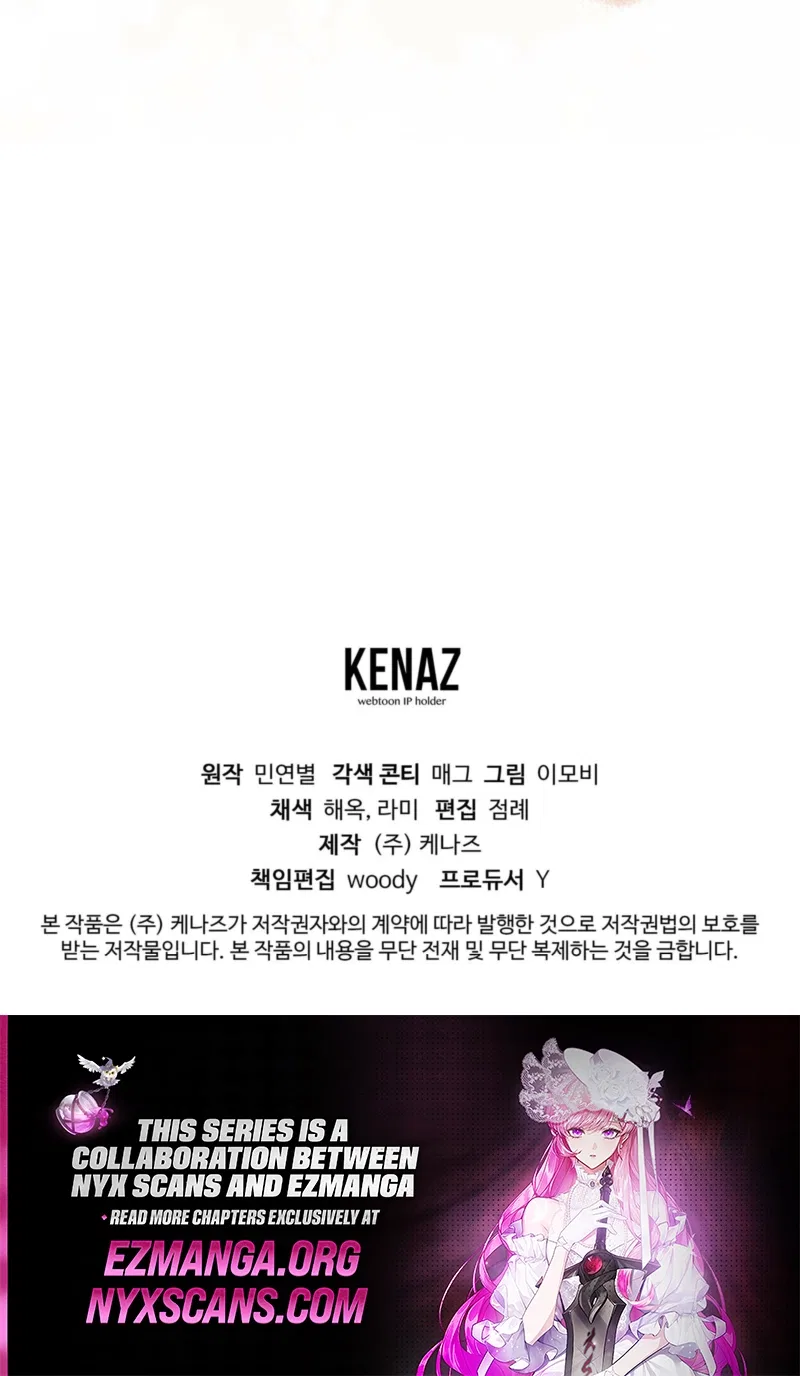 KENAZ
webtoon IP holder

원작 민연별 각색 콘티 매그 그림 이모비
채색 해옥, 라미 편집 점례
제작 (주) 케나즈
책임편집 woody 프로듀서 Y

본 작품은 (주) 케나즈가 저작권자와의 계약에 따라 발행한 것으로 저작권법의 보호를 받는 저작물입니다. 본 작품의 내용을 무단 전재 및 무단 복제하는 것을 금합니다.

THIS SERIES IS A COLLABORATION BETWEEN NYX SCANS AND EZMANGA

READ MORE CHAPTERS EXCLUSIVELY AT

EZMANGA.ORG
NYXSCANS.COM